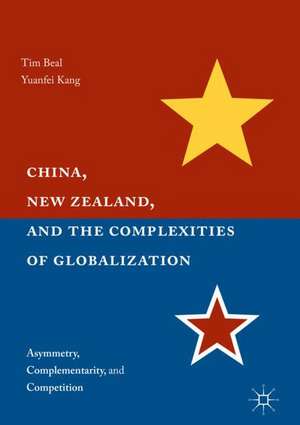 Tim Beal
Yuanfei Kang

CHINA,
NEW ZEALAND,
AND THE COMPLEXITIES
OF GLOBALIZATION

Asymmetry,
Complementarity, and
Competition